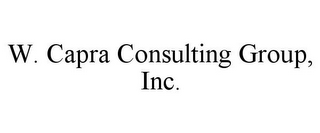 W. Capra Consulting Group, Inc.